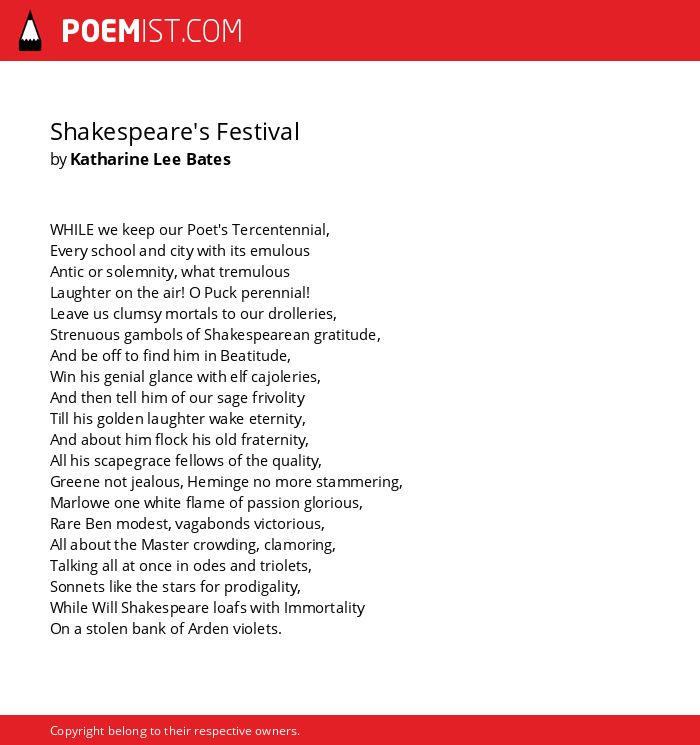 POEMIST.COM

Shakespeare's Festival
by Katharine Lee Bates

WHILE we keep our Poet's Tercentennial,
Every school and city with its emulous
Antic or solemnity, what tremulous
Laughter on the air! O Puck perennial!
Leave us clumsy mortals to our drolleries,
Strenuous gambols of Shakespearean gratitude,
And be off to find him in Beatitude,
Win his genial glance with elf cajoleries,
And then tell him of our sage frivolity
Till his golden laughter wake eternity,
And about him flock his old fraternity,
All his scapegrace fellows of the quality,
Greene not jealous, Heminge no more stammering,
Marlowe one white flame of passion glorious,
Rare Ben modest, vagabonds victorious,
All about the Master crowding, clamoring,
Talking all at once in odes and triolets,
Sonnets like the stars for prodigality,
While Will Shakespeare loafs with Immortality
On a stolen bank of Arden violets.

Copyright belong to their respective owners.